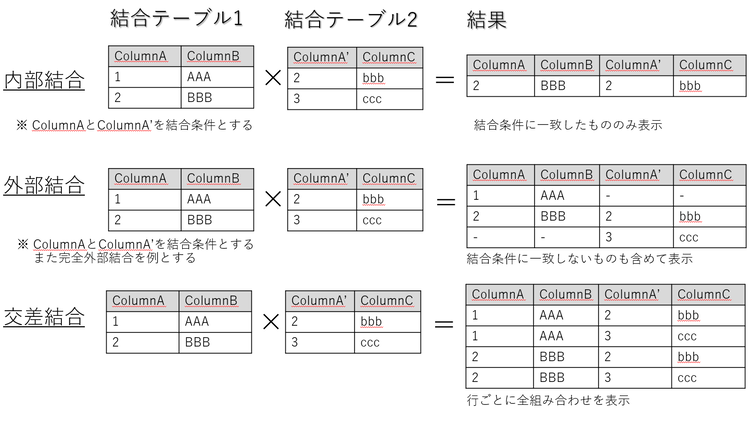 結合テーブル1

結合テーブル2

結果

内部結合

| ColumnA | ColumnB |
|---|---|
| 1 | AAA |
| 2 | BBB |

×

| ColumnA' | ColumnC |
|---|---|
| 2 | bbb |
| 3 | ccc |

=

| ColumnA | ColumnB | ColumnA' | ColumnC |
|---|---|---|---|
| 2 | BBB | 2 | bbb |

※ ColumnAとColumnA'を結合条件とする

結合条件に一致したもののみ表示

外部結合

| ColumnA | ColumnB |
|---|---|
| 1 | AAA |
| 2 | BBB |

×

| ColumnA' | ColumnC |
|---|---|
| 2 | bbb |
| 3 | ccc |

=

| ColumnA | ColumnB | ColumnA' | ColumnC |
|---|---|---|---|
| 1 | AAA | - | - |
| 2 | BBB | 2 | bbb |
| - | - | 3 | ccc |

※ ColumnAとColumnA'を結合条件とする
また完全外部結合を例とする

結合条件に一致しないものも含めて表示

交差結合

| ColumnA | ColumnB |
|---|---|
| 1 | AAA |
| 2 | BBB |

×

| ColumnA' | ColumnC |
|---|---|
| 2 | bbb |
| 3 | ccc |

=

| ColumnA | ColumnB | ColumnA' | ColumnC |
|---|---|---|---|
| 1 | AAA | 2 | bbb |
| 1 | AAA | 3 | ccc |
| 2 | BBB | 2 | bbb |
| 2 | BBB | 3 | ccc |

行ごとに全組み合わせを表示